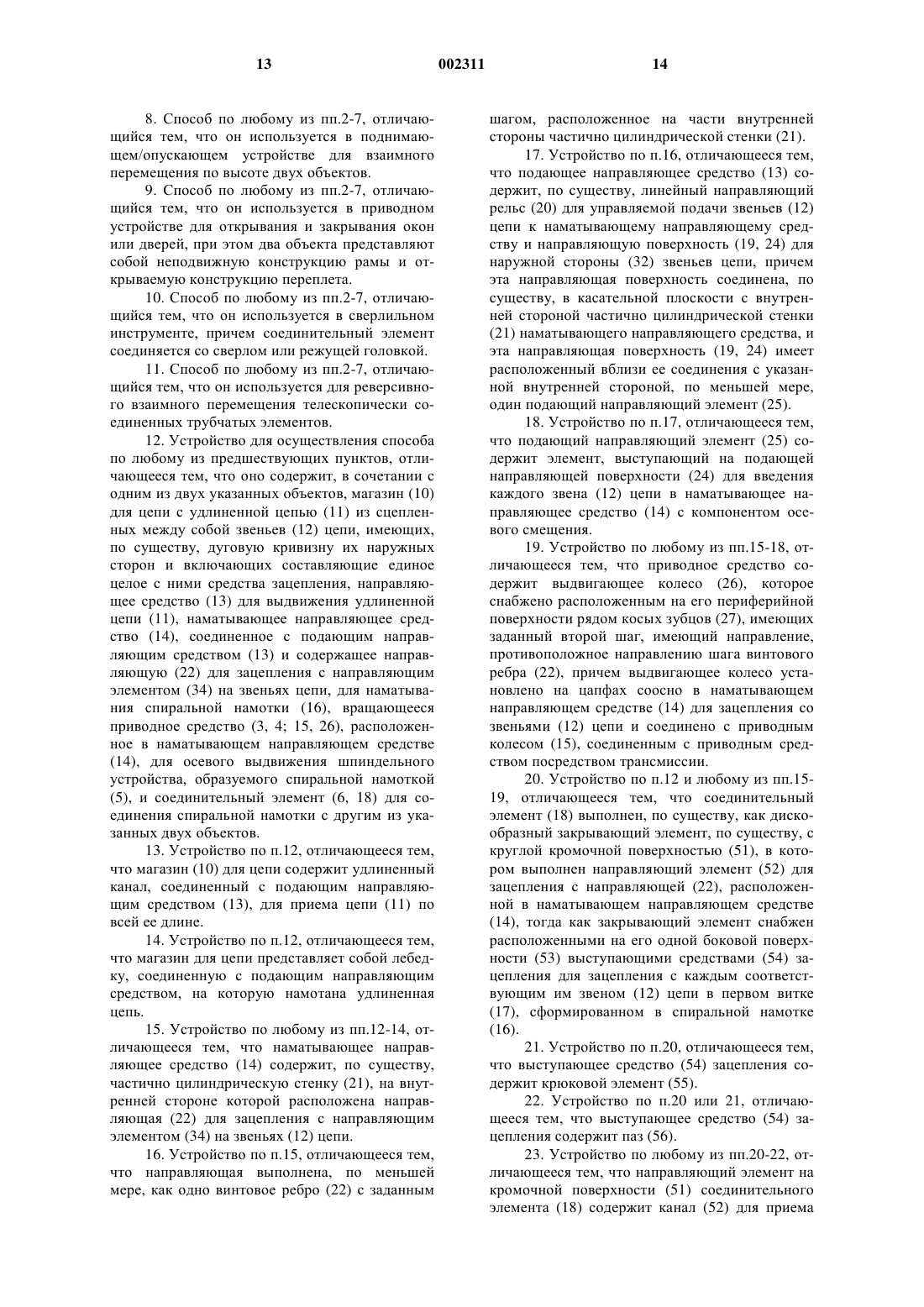 13 002311 14

8. Способ по любому из пп.2-7, отличающийся тем, что он используется в поднимающем/опускающем устройстве для взаимного перемещения по высоте двух объектов.

9. Способ по любому из пп.2-7, отличающийся тем, что он используется в приводном устройстве для открывания и закрывания окон или дверей, при этом два объекта представляют собой неподвижную конструкцию рамы и открываемую конструкцию переплета.

10. Способ по любому из пп.2-7, отличающийся тем, что он используется в сверлильном инструменте, причем соединительный элемент соединяется со сверлом или режущей головкой.

11. Способ по любому из пп.2-7, отличающийся тем, что он используется для реверсивного взаимного перемещения телескопически соединенных трубчатых элементов.

12. Устройство для осуществления способа по любому из предшествующих пунктов, отличающееся тем, что оно содержит, в сочетании с одним из двух указанных объектов, магазин (10) для цепи с удлиненной цепью (11) из сцепленных между собой звеньев (12) цепи, имеющих, по существу, дуговую кривизну их наружных сторон и включающих составляющие единое целое с ними средства зацепления, направляющее средство (13) для выдвижения удлиненной цепи (11), наматывающее направляющее средство (14), соединенное с подающим направляющим средством (13) и содержащее направляющую (22) для зацепления с направляющим элементом (34) на звеньях цепи, для наматывания спиральной намотки (16), вращающееся приводное средство (3, 4; 15, 26), расположенное в наматывающем направляющем средстве (14), для осевого выдвижения шпиндельного устройства, образуемого спиральной намоткой (5), и соединительный элемент (6, 18) для соединения спиральной намотки с другим из указанных двух объектов.

13. Устройство по п.12, отличающееся тем, что магазин (10) для цепи содержит удлиненный канал, соединенный с подающим направляющим средством (13), для приема цепи (11) по всей ее длине.

14. Устройство по п.12, отличающееся тем, что магазин для цепи представляет собой лебедку, соединенную с подающим направляющим средством, на которую намотана удлиненная цепь.

15. Устройство по любому из пп.12-14, отличающееся тем, что наматывающее направляющее средство (14) содержит, по существу, частично цилиндрическую стенку (21), на внутренней стороне которой расположена направляющая (22) для зацепления с направляющим элементом (34) на звеньях (12) цепи.

16. Устройство по п.15, отличающееся тем, что направляющая выполнена, по меньшей мере, как одно винтовое ребро (22) с заданным шагом, расположенное на части внутренней стороны частично цилиндрической стенки (21).

17. Устройство по п.16, отличающееся тем, что подающее направляющее средство (13) содержит, по существу, линейный направляющий рельс (20) для управляемой подачи звеньев (12) цепи к наматывающему направляющему средству и направляющую поверхность (19, 24) для наружной стороны (32) звеньев цепи, причем эта направляющая поверхность соединена, по существу, в касательной плоскости с внутренней стороной частично цилиндрической стенки (21) наматывающего направляющего средства, и эта направляющая поверхность (19, 24) имеет расположенный вблизи ее соединения с указанной внутренней стороной, по меньшей мере, один подающий направляющий элемент (25).

18. Устройство по п.17, отличающееся тем, что подающий направляющий элемент (25) содержит элемент, выступающий на подающей направляющей поверхности (24) для введения каждого звена (12) цепи в наматывающее направляющее средство (14) с компонентом осевого смещения.

19. Устройство по любому из пп.15-18, отличающееся тем, что приводное средство содержит выдвигающее колесо (26), которое снабжено расположенным на его периферийной поверхности рядом косых зубцов (27), имеющих заданный второй шаг, имеющий направление, противоположное направлению шага винтового ребра (22), причем выдвигающее колесо установлено на цапфах соосно в наматывающем направляющем средстве (14) для зацепления со звеньями (12) цепи и соединено с приводным колесом (15), соединенным с приводным средством посредством трансмиссии.

20. Устройство по п.12 и любому из пп.15-19, отличающееся тем, что соединительный элемент (18) выполнен, по существу, как дискообразный закрывающий элемент, по существу, с круглой кромочной поверхностью (51), в котором выполнен направляющий элемент (52) для зацепления с направляющей (22), расположенной в наматывающем направляющем средстве (14), тогда как закрывающий элемент снабжен расположенными на его одной боковой поверхности (53) выступающими средствами (54) зацепления для зацепления с каждым соответствующим им звеном (12) цепи в первом витке (17), сформированном в спиральной намотке (16).

21. Устройство по п.20, отличающееся тем, что выступающее средство (54) зацепления содержит крюковой элемент (55).

22. Устройство по п.20 или 21, отличающееся тем, что выступающее средство (54) зацепления содержит паз (56).

23. Устройство по любому из пп.20-22, отличающееся тем, что направляющий элемент на кромочной поверхности (51) соединительного элемента (18) содержит канал (52) для приема